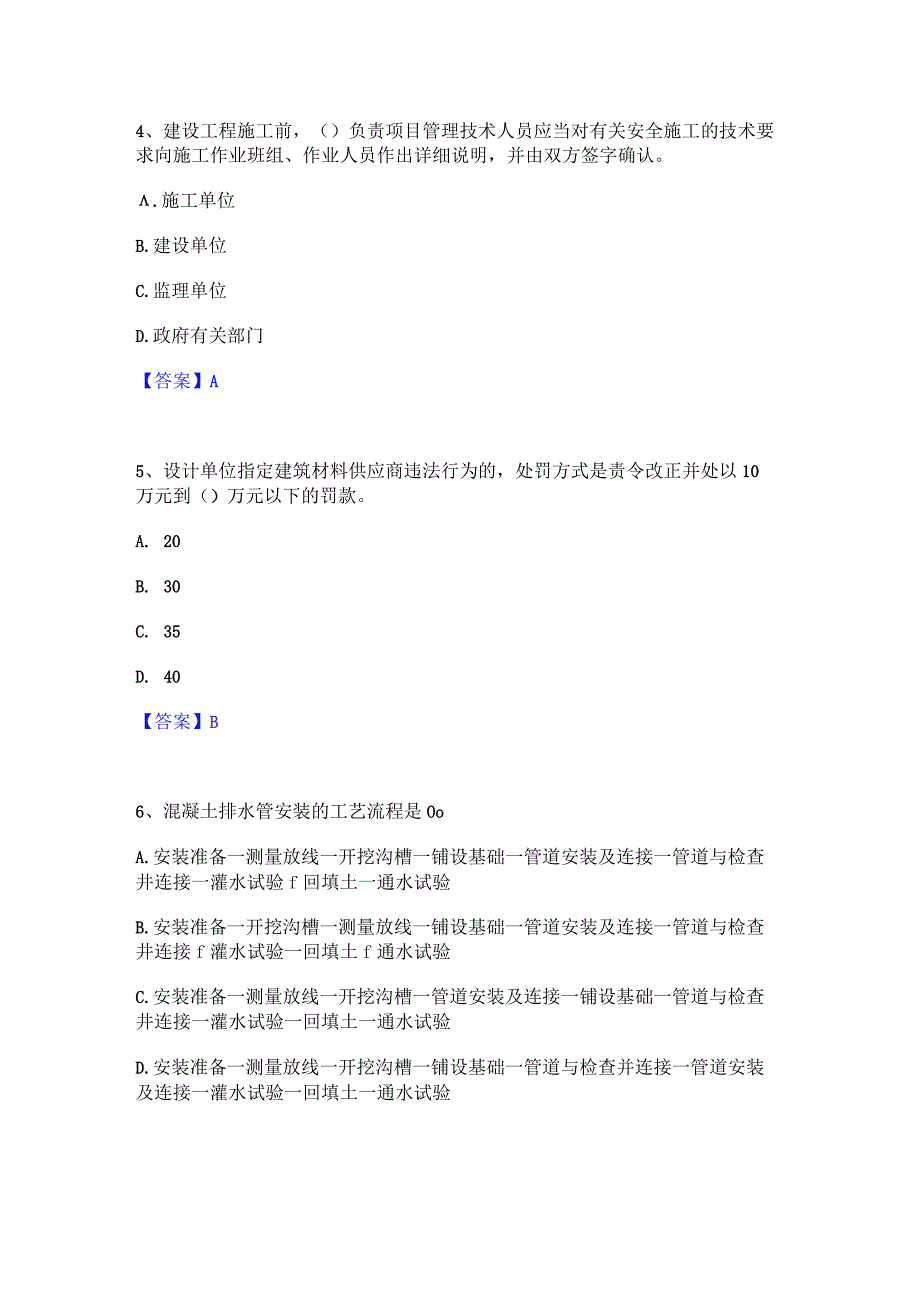 4、建设工程施工前，（）负责项目管理技术人员应当对有关安全施工的技术要求向施工作业班组、作业人员作出详细说明，并由双方签字确认。

A.施工单位

B.建设单位

C.监理单位

D.政府有关部门

【答案】A

5、设计单位指定建筑材料供应商违法行为的，处罚方式是责令改正并处以10万元到（）万元以下的罚款。

A. 20

B. 30

C. 35

D. 40

【答案】B

6、混凝土排水管安装的工艺流程是Oo

A.安装准备一测量放线一开挖沟槽一铺设基础一管道安装及连接一管道与检查井连接一灌水试验f回填土一通水试验

B.安装准备一开挖沟槽一测量放线一铺设基础一管道安装及连接一管道与检查井连接f灌水试验一回填土f通水试验

C.安装准备一测量放线一开挖沟槽一管道安装及连接一铺设基础一管道与检查井连接一灌水试验一回填土一通水试验

D.安装准备一测量放线一开挖沟槽一铺设基础一管道与检查并连接一管道安装及连接一灌水试验一回填土一通水试验